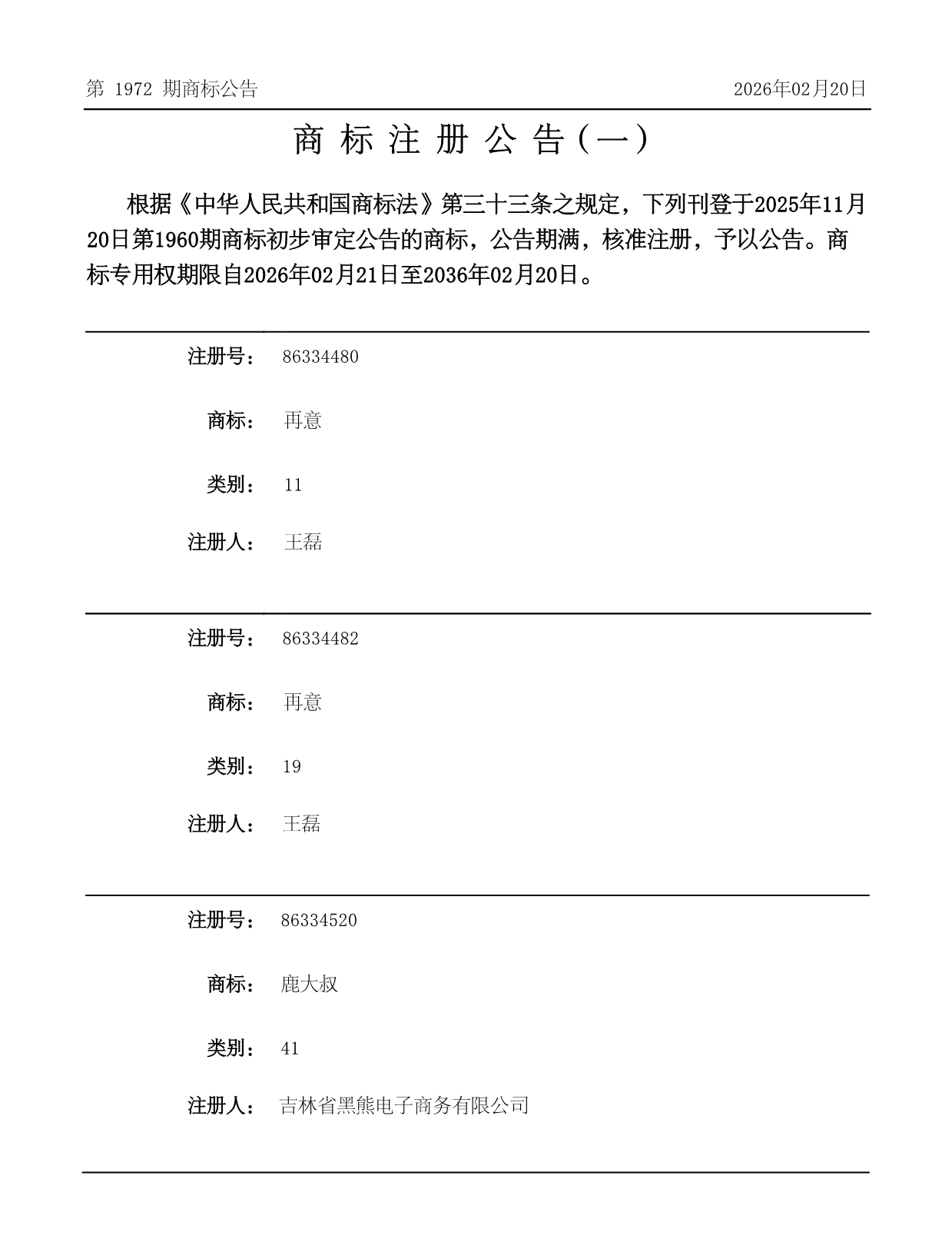 第 1972 期商标公告

2026年02月20日

商 标 注 册 公 告（一）

根据《中华人民共和国商标法》第三十三条之规定，下列刊登于2025年11月20日第1960期商标初步审定公告的商标，公告期满，核准注册，予以公告。商标专用权期限自2026年02月21日至2036年02月20日。

注册号： 86334480

商标： 再意

类别： 11

注册人： 王磊

注册号： 86334482

商标： 再意

类别： 19

注册人： 王磊

注册号： 86334520

商标： 鹿大叔

类别： 41

注册人： 吉林省黑熊电子商务有限公司